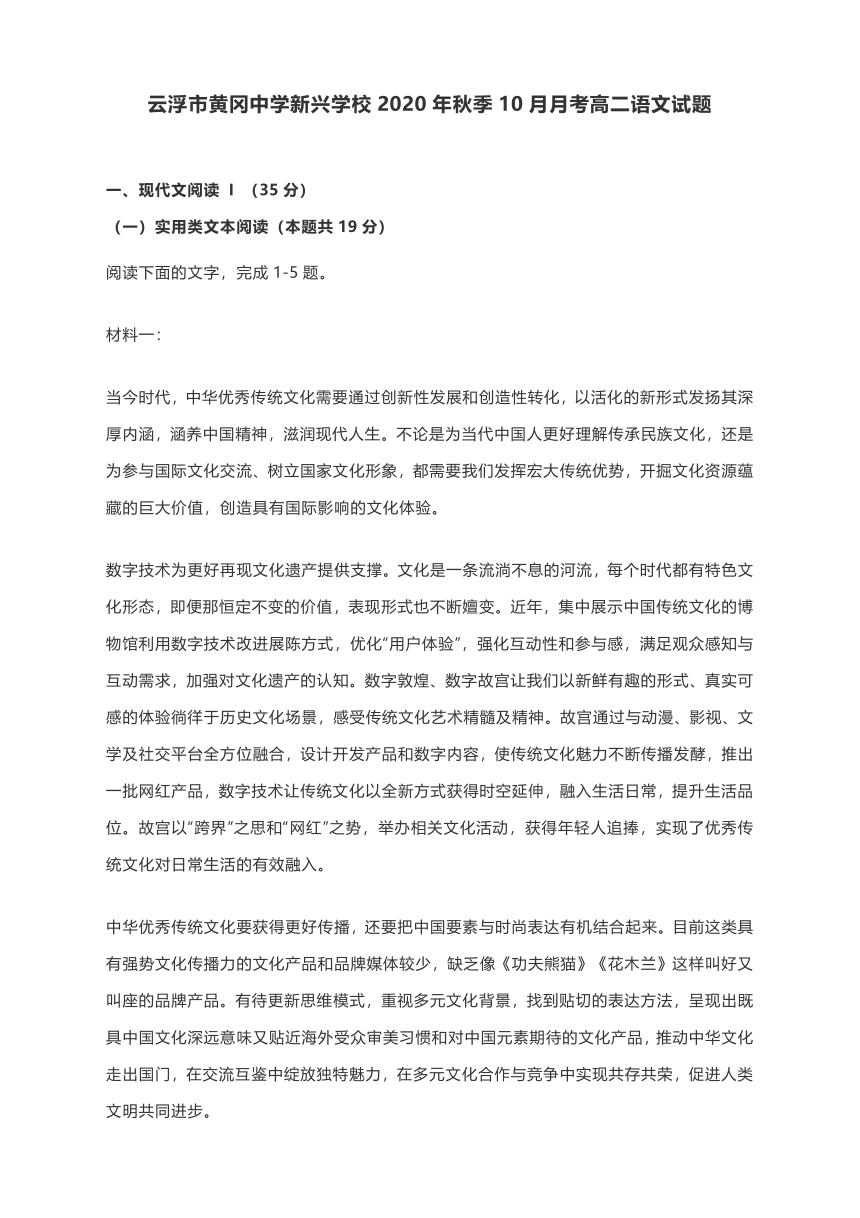 云浮市黄冈中学新兴学校 2020 年秋季 10 月月考高二语文试题

一、现代文阅读 Ⅰ （35 分）

（一）实用类文本阅读（本题共 19 分）

阅读下面的文字，完成 1-5 题。

材料一：

当今时代，中华优秀传统文化需要通过创新性发展和创造性转化，以活化的新形式发扬其深厚内涵，涵养中国精神，滋润现代人生。不论是为当代中国人更好理解传承民族文化，还是为参与国际文化交流、树立国家文化形象，都需要我们发挥宏大传统优势，开掘文化资源蕴藏的巨大价值，创造具有国际影响的文化体验。

数字技术为更好再现文化遗产提供支撑。文化是一条流淌不息的河流，每个时代都有特色文化形态，即便那恒定不变的价值，表现形式也不断嬗变。近年，集中展示中国传统文化的博物馆利用数字技术改进展陈方式，优化“用户体验”，强化互动性和参与感，满足观众感知与互动需求，加强对文化遗产的认知。数字敦煌、数字故宫让我们以新鲜有趣的形式、真实可感的体验徜徉于历史文化场景，感受传统文化艺术精髓及精神。故宫通过与动漫、影视、文学及社交平台全方位融合，设计开发产品和数字内容，使传统文化魅力不断传播发酵，推出一批网红产品，数字技术让传统文化以全新方式获得时空延伸，融入生活日常，提升生活品位。故宫以“跨界”之思和“网红”之势，举办相关文化活动，获得年轻人追捧，实现了优秀传统文化对日常生活的有效融入。

中华优秀传统文化要获得更好传播，还要把中国要素与时尚表达有机结合起来。目前这类具有强势文化传播力的文化产品和品牌媒体较少，缺乏像《功夫熊猫》《花木兰》这样叫好又叫座的品牌产品。有待更新思维模式，重视多元文化背景，找到贴切的表达方法，呈现出既具中国文化深远意味又贴近海外受众审美习惯和对中国元素期待的文化产品，推动中华文化走出国门，在交流互鉴中绽放独特魅力，在多元文化合作与竞争中实现共存共荣，促进人类文明共同进步。